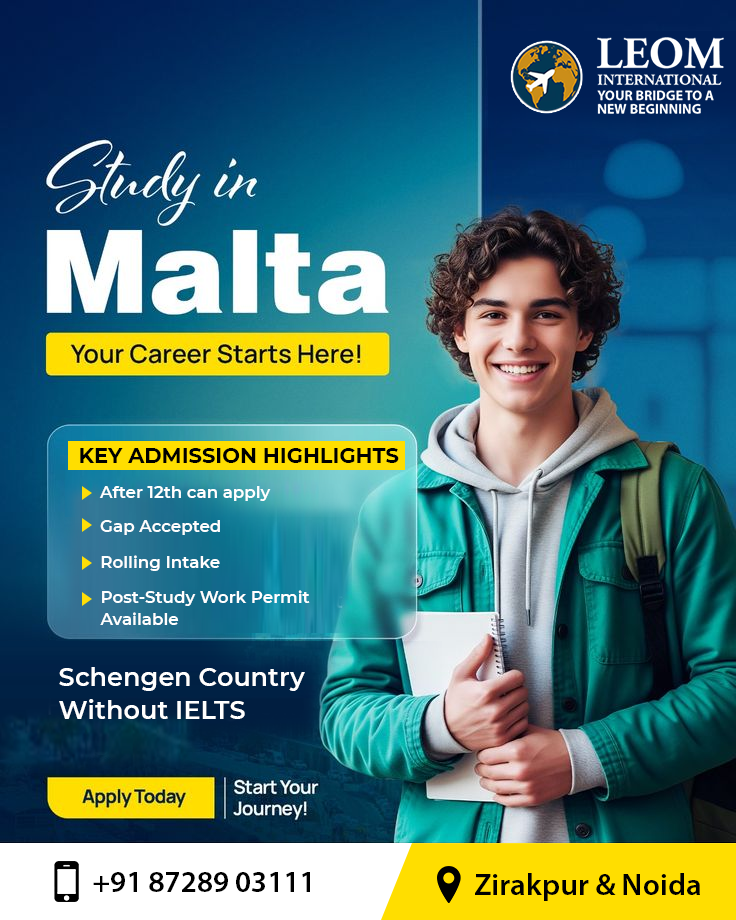 LEOM
INTERNATIONAL
YOUR BRIDGE TO A NEW BEGINNING

Study in
Malta

Your Career Starts Here!

KEY ADMISSION HIGHLIGHTS
After 12th can apply
Gap Accepted
Rolling Intake
Post-Study Work Permit Available

Schengen Country Without IELTS

Apply Today

Start Your Journey!

+91 87289 03111

Zirakpur & Noida